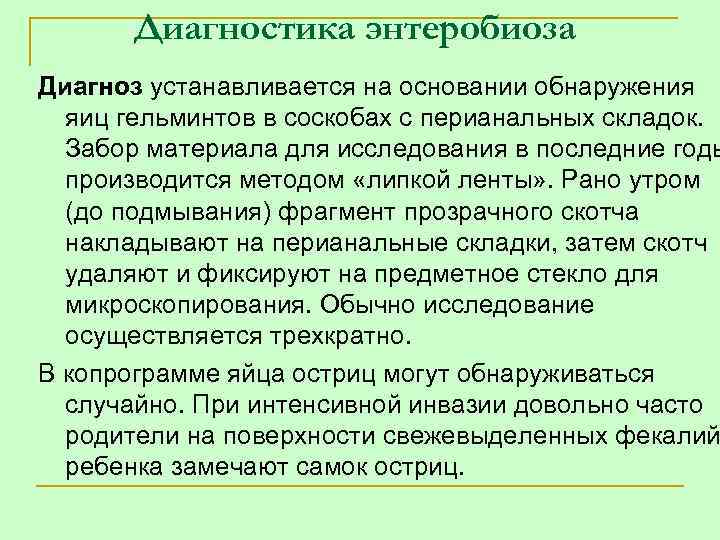 Диагностика энтеробиоза

Диагноз устанавливается на основании обнаружения яиц гельминтов в соскобах с перианальных складок. Забор материала для исследования в последние годы производится методом «липкой ленты». Рано утром (до подмывания) фрагмент прозрачного скотча накладывают на перианальные складки, затем скотч удаляют и фиксируют на предметное стекло для микроскопирования. Обычно исследование осуществляется трехкратно.

В копрограмме яйца остриц могут обнаруживаться случайно. При интенсивной инвазии довольно часто родители на поверхности свежевыделенных фекалий ребенка замечают самок остриц.